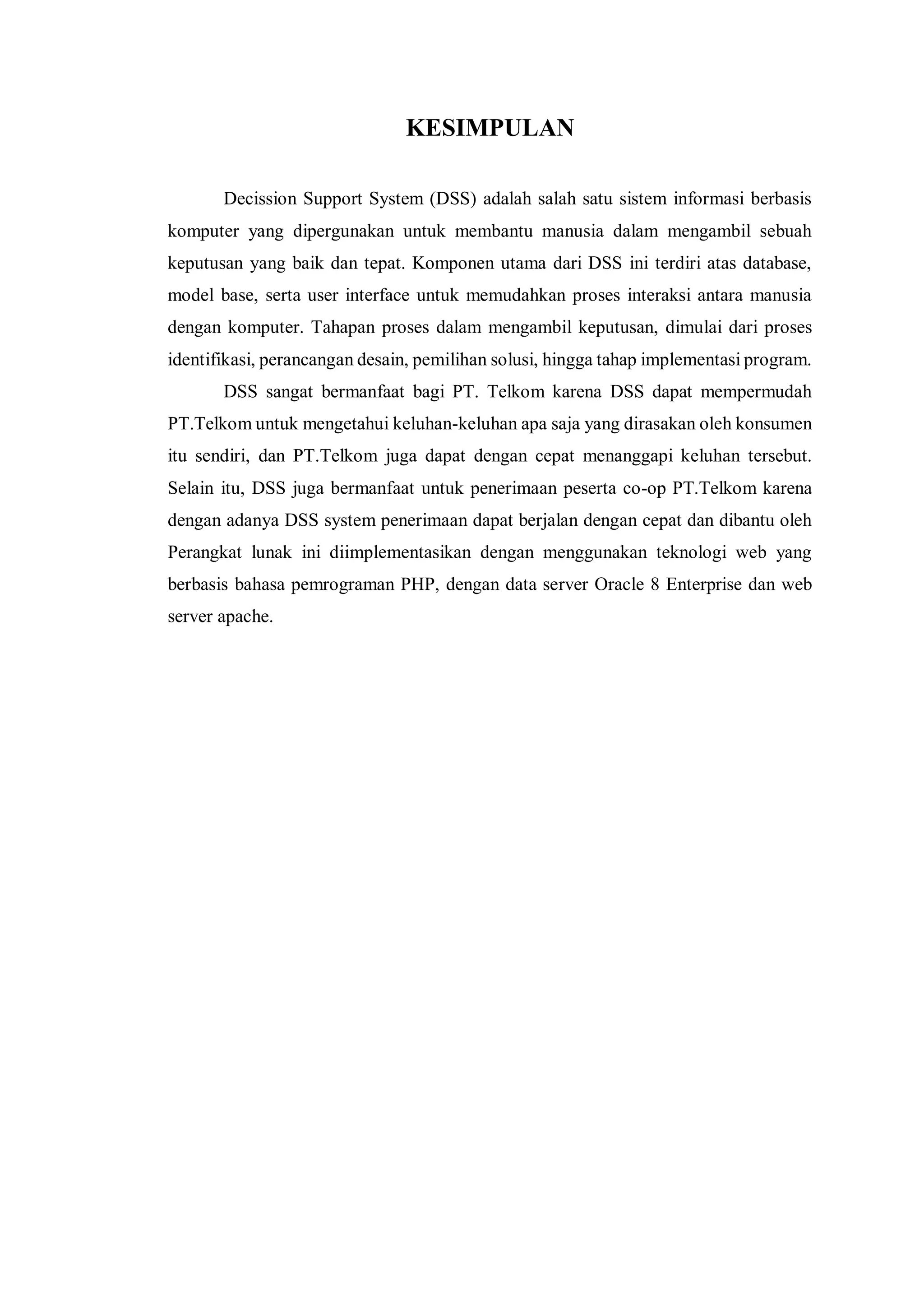 KESIMPULAN

Decission Support System (DSS) adalah salah satu sistem informasi berbasis komputer yang dipergunakan untuk membantu manusia dalam mengambil sebuah keputusan yang baik dan tepat. Komponen utama dari DSS ini terdiri atas database, model base, serta user interface untuk memudahkan proses interaksi antara manusia dengan komputer. Tahapan proses dalam mengambil keputusan, dimulai dari proses identifikasi, perancangan desain, pemilihan solusi, hingga tahap implementasi program.

DSS sangat bermanfaat bagi PT. Telkom karena DSS dapat mempermudah PT.Telkom untuk mengetahui keluhan-keluhan apa saja yang dirasakan oleh konsumen itu sendiri, dan PT.Telkom juga dapat dengan cepat menanggapi keluhan tersebut. Selain itu, DSS juga bermanfaat untuk penerimaan peserta co-op PT.Telkom karena dengan adanya DSS system penerimaan dapat berjalan dengan cepat dan dibantu oleh Perangkat lunak ini diimplementasikan dengan menggunakan teknologi web yang berbasis bahasa pemrograman PHP, dengan data server Oracle 8 Enterprise dan web server apache.